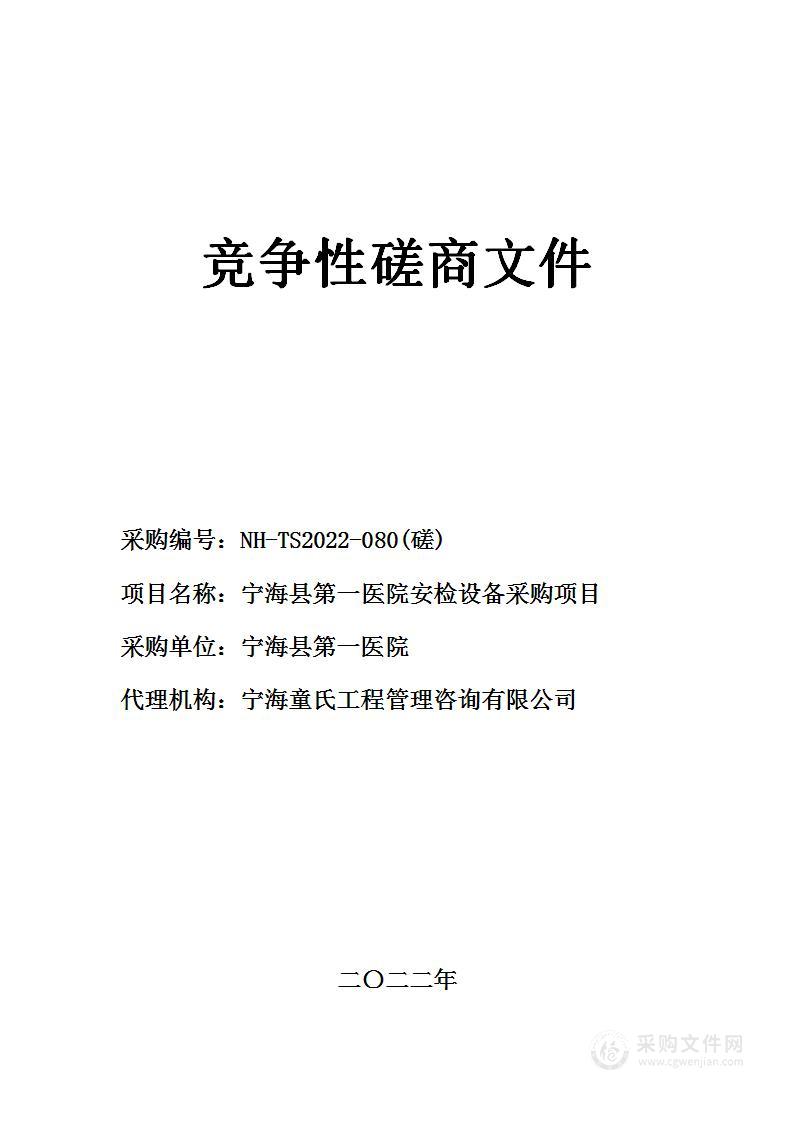 竞争性磋商文件

采购编号：NH-TS2022-080(磋)

项目名称：宁海县第一医院安检设备采购项目

采购单位：宁海县第一医院

代理机构：宁海童氏工程管理咨询有限公司

二〇二二年

采购文件网
www.cgwenjian.com